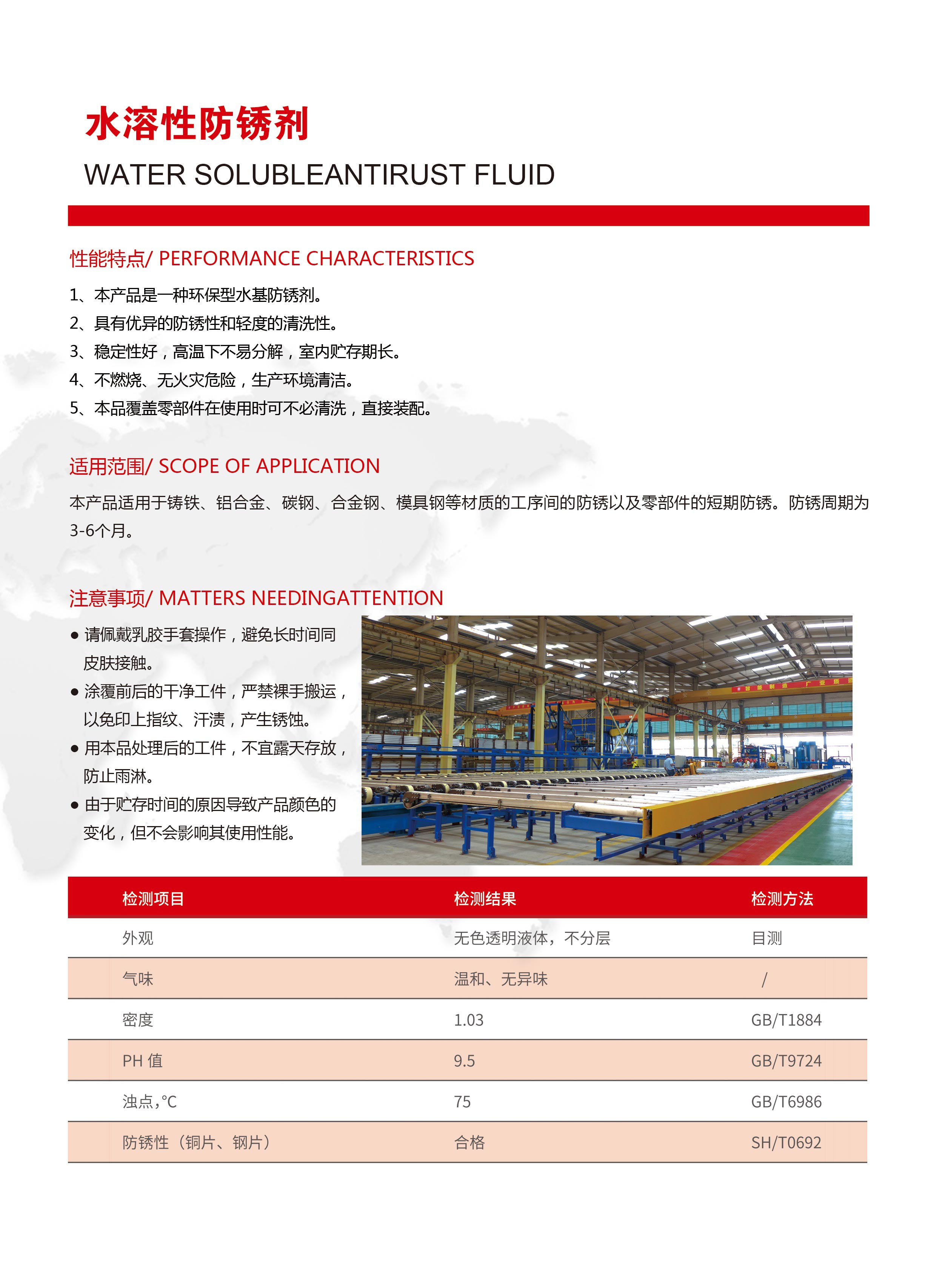 水溶性防锈剂

WATER SOLUBLEANTIRUST FLUID

性能特点/ PERFORMANCE CHARACTERISTICS

1、本产品是一种环保型水基防锈剂。
2、具有优异的防锈性和轻度的清洗性。
3、稳定性好，高温下不易分解，室内贮存期长。
4、不燃烧、无火灾危险，生产环境清洁。
5、本品覆盖零部件在使用时可不必清洗，直接装配。

适用范围/ SCOPE OF APPLICATION

本产品适用于铸铁、铝合金、碳钢、合金钢、模具钢等材质的工序间的防锈以及零部件的短期防锈。防锈周期为3-6个月。

注意事项/ MATTERS NEEDINGATTENTION

● 请佩戴乳胶手套操作，避免长时间同皮肤接触。
● 涂覆前后的干净工件，严禁裸手搬运，以免印上指纹、汗渍，产生锈蚀。
● 用本品处理后的工件，不宜露天存放，防止雨淋。
● 由于贮存时间的原因导致产品颜色的变化，但不会影响其使用性能。

| 检测项目 | 检测结果 | 检测方法 |
|---|---|---|
| 外观 | 无色透明液体，不分层 | 目测 |
| 气味 | 温和、无异味 | / |
| 密度 | 1.03 | GB/T1884 |
| PH 值 | 9.5 | GB/T9724 |
| 浊点，°C | 75 | GB/T6986 |
| 防锈性（铜片、钢片） | 合格 | SH/T0692 |